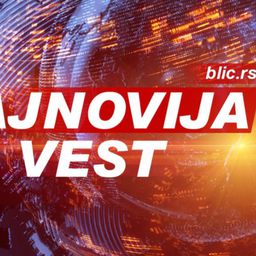 blic.rs

AJNOVIJA VEST